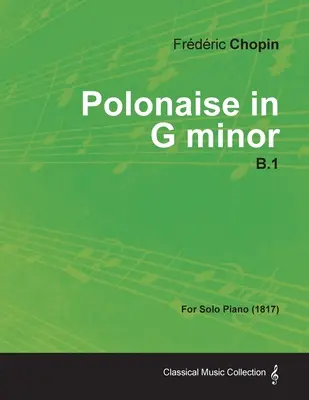 Frédéric Chopin

Polonaise in G minor

B.1

For Solo Piano (1817)

Classical Music Collection